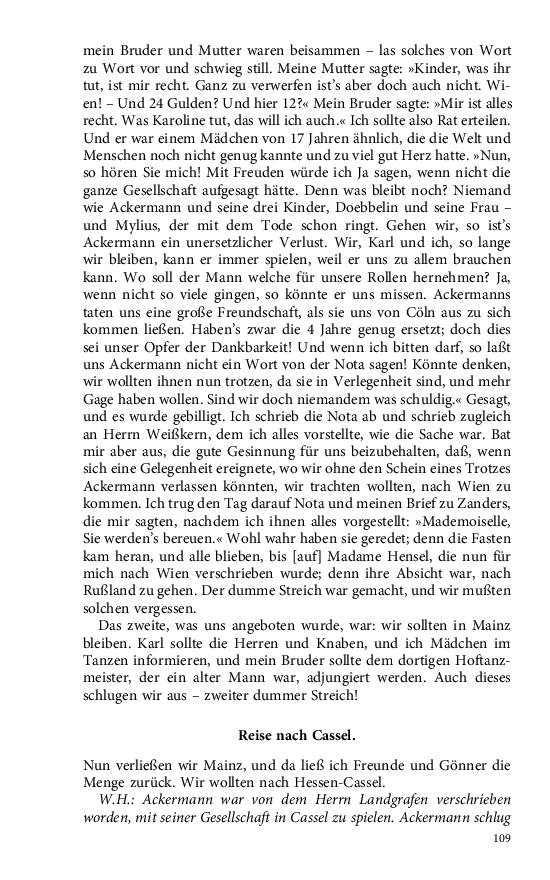 mein Bruder und Mutter waren beisammen – las solches von Wort zu Wort vor und schwieg still. Meine Mutter sagte: »Kinder, was ihr tut, ist mir recht. Ganz zu verwerfen ist's aber doch auch nicht. Wien! – Und 24 Gulden? Und hier 12?« Mein Bruder sagte: »Mir ist alles recht. Was Karoline tut, das will ich auch.« Ich sollte also Rat erteilen. Und er war einem Mädchen von 17 Jahren ähnlich, die die Welt und Menschen noch nicht genug kannte und zu viel gut Herz hatte. »Nun, so hören Sie mich! Mit Freuden würde ich Ja sagen, wenn nicht die ganze Gesellschaft aufgesagt hätte. Denn was bleibt noch? Niemand wie Ackermann und seine drei Kinder, Doebbelin und seine Frau – und Mylius, der mit dem Tode schon ringt. Gehen wir, so ist's Ackermann ein unersetzlicher Verlust. Wir, Karl und ich, so lange wir bleiben, kann er immer spielen, weil er uns zu allem brauchen kann. Wo soll der Mann welche für unsere Rollen hernehmen? Ja, wenn nicht so viele gingen, so könnte er uns missen. Ackermanns taten uns eine große Freundschaft, als sie uns von Cöln aus zu sich kommen ließen. Haben's zwar die 4 Jahre genug ersetzt; doch dies sei unser Opfer der Dankbarkeit! Und wenn ich bitten darf, so laßt uns Ackermann nicht ein Wort von der Nota sagen! Könnte denken, wir wollten ihnen nun trotzen, da sie in Verlegenheit sind, und mehr Gage haben wollen. Sind wir doch niemandem was schuldig.« Gesagt, und es wurde gebilligt. Ich schrieb die Nota ab und schrieb zugleich an Herrn Weißkern, dem ich alles vorstellte, wie die Sache war. Bat mir aber aus, die gute Gesinnung für uns beizubehalten, daß, wenn sich eine Gelegenheit ereignete, wo wir ohne den Schein eines Trotzes Ackermann verlassen könnten, wir trachten wollten, nach Wien zu kommen. Ich trug den Tag darauf Nota und meinen Brief zu Zanders, die mir sagten, nachdem ich ihnen alles vorgestellt: »Mademoiselle, Sie werden's bereuen.« Wohl wahr haben sie geredet; denn die Fasten kam heran, und alle blieben, bis [auf] Madame Hensel, die nun für mich nach Wien verschrieben wurde; denn ihre Absicht war, nach Rußland zu gehen. Der dumme Streich war gemacht, und wir mußten solchen vergessen.

Das zweite, was uns angeboten wurde, war: wir sollten in Mainz bleiben. Karl sollte die Herren und Knaben, und ich Mädchen im Tanzen informieren, und mein Bruder sollte dem dortigen Hoftanzmeister, der ein alter Mann war, adjungiert werden. Auch dieses schlugen wir aus – zweiter dummer Streich!

Reise nach Cassel.

Nun verließen wir Mainz, und da ließ ich Freunde und Gönner die Menge zurück. Wir wollten nach Hessen-Cassel.

W.H.: Ackermann war von dem Herrn Landgrafen verschrieben worden, mit seiner Gesellschaft in Cassel zu spielen. Ackermann schlug

109